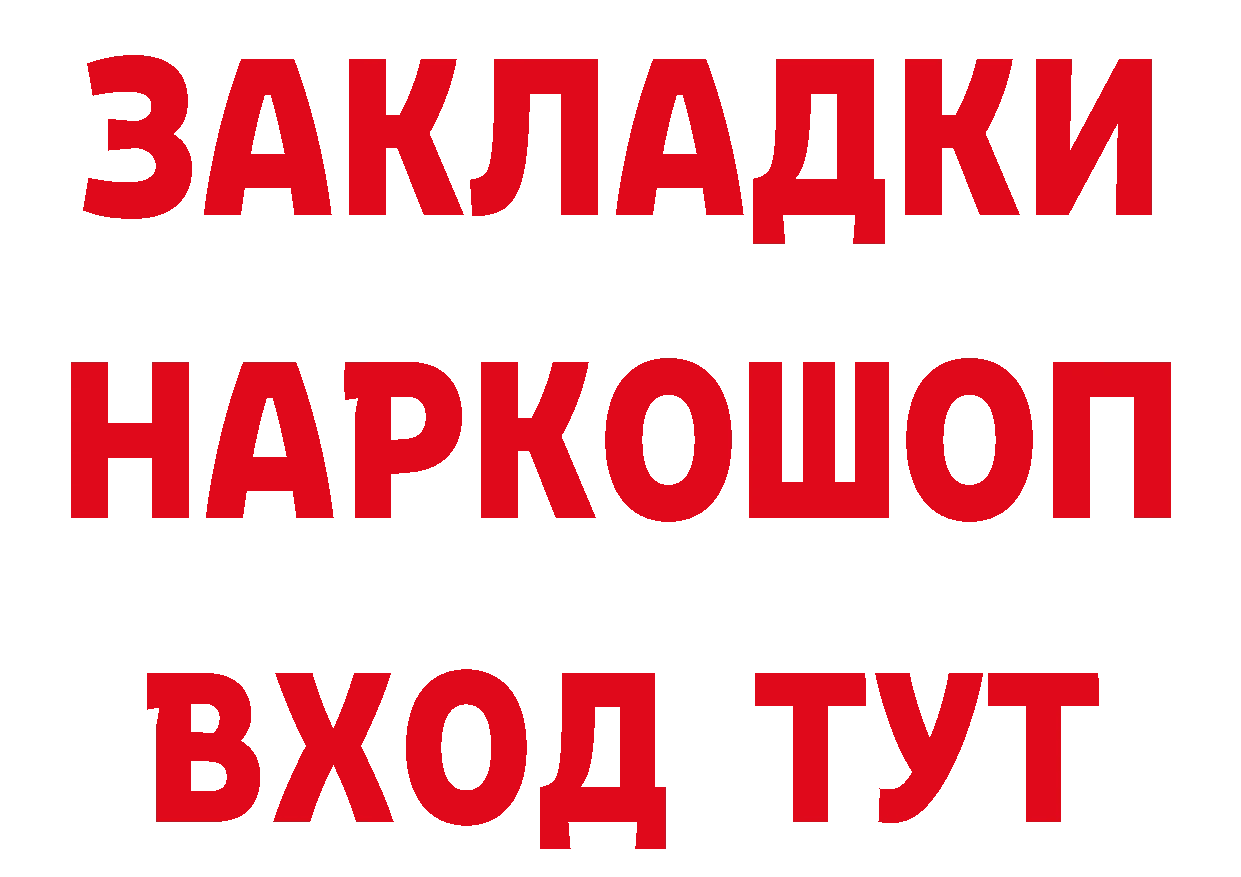 ЗАКЛАДКИ НАРКОШОП ВХОД ТУТ